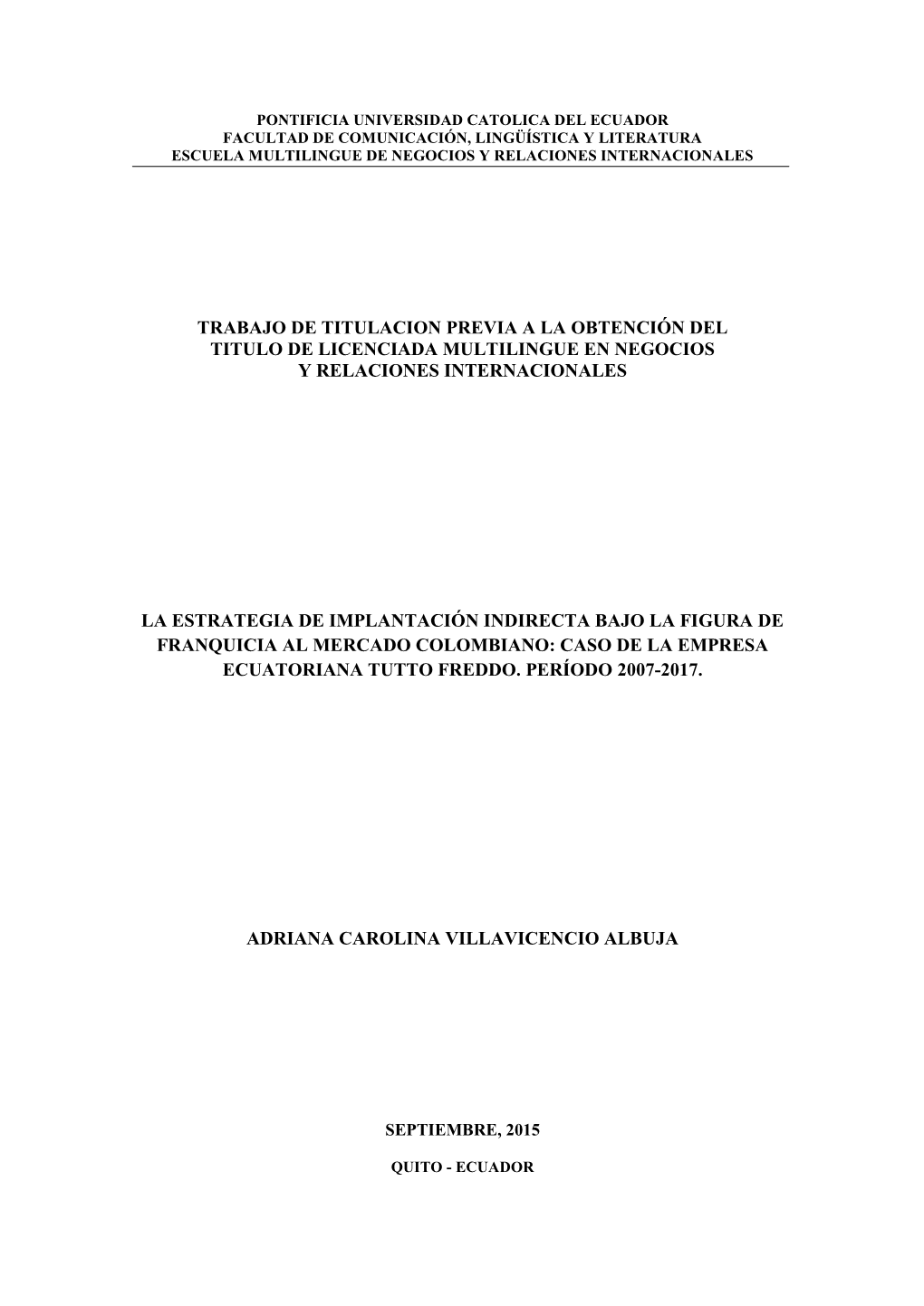 PONTIFICIA UNIVERSIDAD CATOLICA DEL ECUADOR
FACULTAD DE COMUNICACIÓN, LINGÜÍSTICA Y LITERATURA
ESCUELA MULTILINGUE DE NEGOCIOS Y RELACIONES INTERNACIONALES

TRABAJO DE TITULACION PREVIA A LA OBTENCIÓN DEL TITULO DE LICENCIADA MULTILINGUE EN NEGOCIOS Y RELACIONES INTERNACIONALES

LA ESTRATEGIA DE IMPLANTACIÓN INDIRECTA BAJO LA FIGURA DE FRANQUICIA AL MERCADO COLOMBIANO: CASO DE LA EMPRESA ECUATORIANA TUTTO FREDDO. PERÍODO 2007-2017.

ADRIANA CAROLINA VILLAVICENCIO ALBUJA

SEPTIEMBRE, 2015

QUITO - ECUADOR